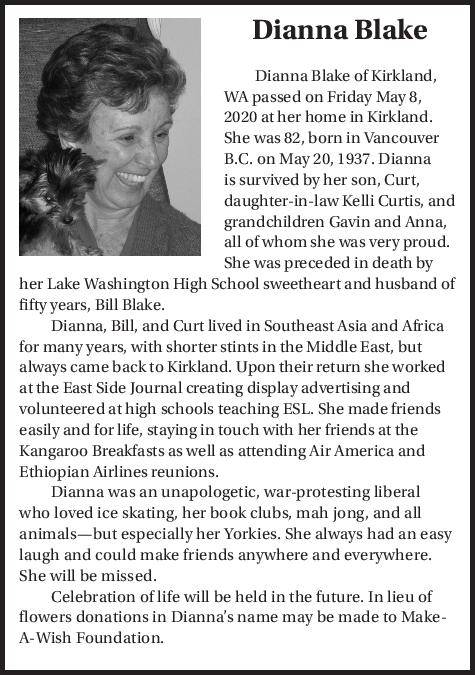 Dianna Blake

Dianna Blake of Kirkland, WA passed on Friday May 8, 2020 at her home in Kirkland. She was 82, born in Vancouver B.C. on May 20, 1937. Dianna is survived by her son, Curt, daughter-in-law Kelli Curtis, and grandchildren Gavin and Anna, all of whom she was very proud. She was preceded in death by her Lake Washington High School sweetheart and husband of fifty years, Bill Blake.

Dianna, Bill, and Curt lived in Southeast Asia and Africa for many years, with shorter stints in the Middle East, but always came back to Kirkland. Upon their return she worked at the East Side Journal creating display advertising and volunteered at high schools teaching ESL. She made friends easily and for life, staying in touch with her friends at the Kangaroo Breakfasts as well as attending Air America and Ethiopian Airlines reunions.

Dianna was an unapologetic, war-protesting liberal who loved ice skating, her book clubs, mah jong, and all animals—but especially her Yorkies. She always had an easy laugh and could make friends anywhere and everywhere. She will be missed.

Celebration of life will be held in the future. In lieu of flowers donations in Dianna's name may be made to Make-A-Wish Foundation.